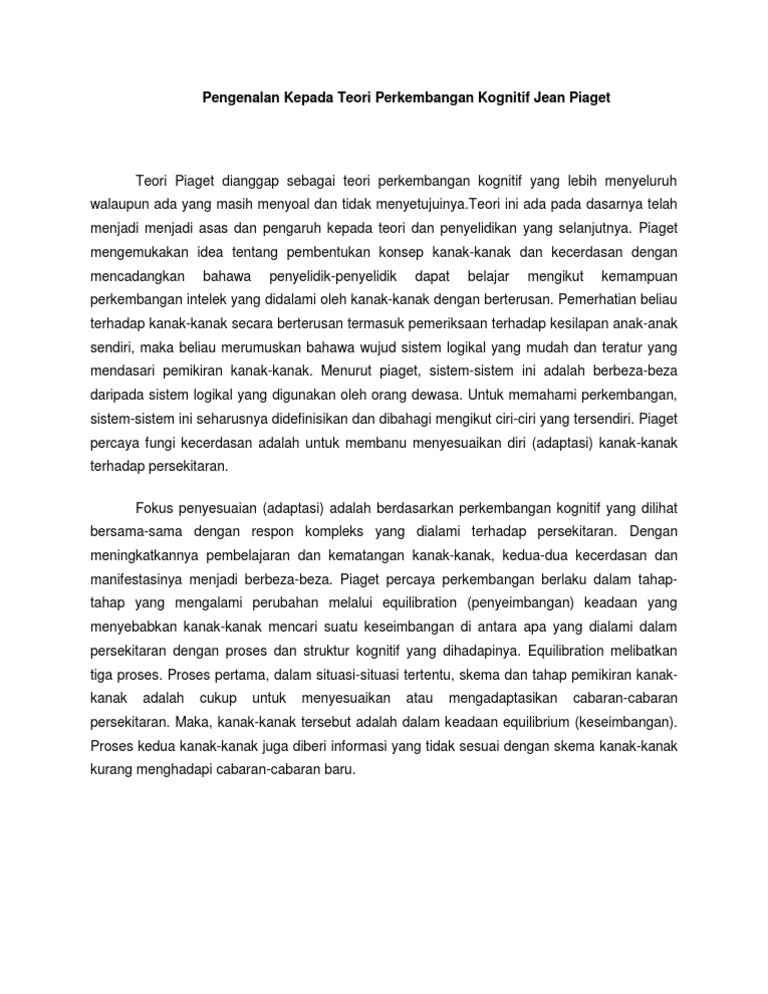 Pengenalan Kepada Teori Perkembangan Kognitif Jean Piaget

Teori Piaget dianggap sebagai teori perkembangan kognitif yang lebih menyeluruh walaupun ada yang masih menyoal dan tidak menyetujuinya.Teori ini ada pada dasarnya telah menjadi menjadi asas dan pengaruh kepada teori dan penyelidikan yang selanjutnya. Piaget mengemukakan idea tentang pembentukan konsep kanak-kanak dan kecerdasan dengan mencadangkan bahawa penyelidik-penyelidik dapat belajar mengikut kemampuan perkembangan intelek yang didalami oleh kanak-kanak dengan berterusan. Pemerhatian beliau terhadap kanak-kanak secara berterusan termasuk pemeriksaan terhadap kesilapan anak-anak sendiri, maka beliau merumuskan bahawa wujud sistem logikal yang mudah dan teratur yang mendasari pemikiran kanak-kanak. Menurut piaget, sistem-sistem ini adalah berbeza-beza daripada sistem logikal yang digunakan oleh orang dewasa. Untuk memahami perkembangan, sistem-sistem ini seharusnya didefinisikan dan dibahagi mengikut ciri-ciri yang tersendiri. Piaget percaya fungi kecerdasan adalah untuk membanu menyesuaikan diri (adaptasi) kanak-kanak terhadap persekitaran.

Fokus penyesuaian (adaptasi) adalah berdasarkan perkembangan kognitif yang dilihat bersama-sama dengan respon kompleks yang dialami terhadap persekitaran. Dengan meningkatkannya pembelajaran dan kematangan kanak-kanak, kedua-dua kecerdasan dan manifestasinya menjadi berbeza-beza. Piaget percaya perkembangan berlaku dalam tahap-tahap yang mengalami perubahan melalui equilibration (penyeimbangan) keadaan yang menyebabkan kanak-kanak mencari suatu keseimbangan di antara apa yang dialami dalam persekitaran dengan proses dan struktur kognitif yang dihadapinya. Equilibration melibatkan tiga proses. Proses pertama, dalam situasi-situasi tertentu, skema dan tahap pemikiran kanak-kanak adalah cukup untuk menyesuaikan atau mengadaptasikan cabaran-cabaran persekitaran. Maka, kanak-kanak tersebut adalah dalam keadaan equilibrium (keseimbangan). Proses kedua kanak-kanak juga diberi informasi yang tidak sesuai dengan skema kanak-kanak kurang menghadapi cabaran-cabaran baru.